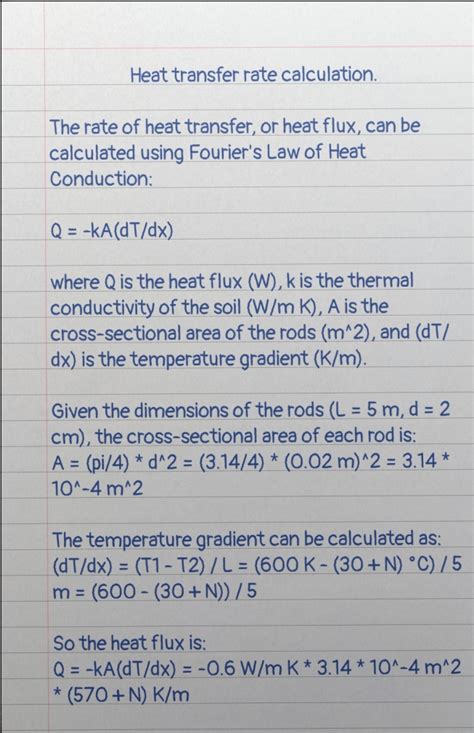 Heat transfer rate calculation.

The rate of heat transfer, or heat flux, can be calculated using Fourier's Law of Heat Conduction:

Q = -kA(dT/dx)

where Q is the heat flux (W), k is the thermal conductivity of the soil (W/m K), A is the cross-sectional area of the rods (m^2), and (dT/dx) is the temperature gradient (K/m).

Given the dimensions of the rods (L = 5 m, d = 2 cm), the cross-sectional area of each rod is:
A = (pi/4) * d^2 = (3.14/4) * (0.02 m)^2 = 3.14 * 10^-4 m^2

The temperature gradient can be calculated as:
(dT/dx) = (T1 - T2) / L = (600 K - (30 + N) °C) / 5 m = (600 - (30 + N)) / 5

So the heat flux is:
Q = -kA(dT/dx) = -0.6 W/m K * 3.14 * 10^-4 m^2 * (570 + N) K/m